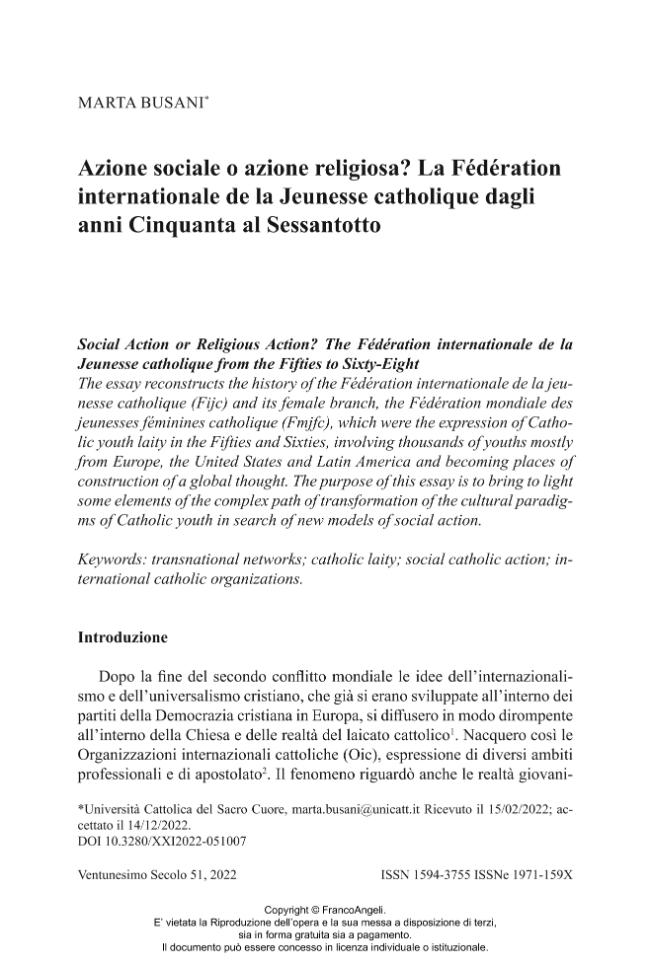 MARTA BUSANI*

Azione sociale o azione religiosa? La Fédération internationale de la Jeunesse catholique dagli anni Cinquanta al Sessantotto

Social Action or Religious Action? The Fédération internationale de la Jeunesse catholique from the Fifties to Sixty-Eight
The essay reconstructs the history of the Fédération internationale de la jeunesse catholique (Fijc) and its female branch, the Fédération mondiale des jeunesses féminines catholique (Fmjfc), which were the expression of Catholic youth laity in the Fifties and Sixties, involving thousands of youths mostly from Europe, the United States and Latin America and becoming places of construction of a global thought. The purpose of this essay is to bring to light some elements of the complex path of transformation of the cultural paradigms of Catholic youth in search of new models of social action.

Keywords: transnational networks; catholic laity; social catholic action; international catholic organizations.

Introduzione

Dopo la fine del secondo conflitto mondiale le idee dell'internazionalismo e dell'universalismo cristiano, che già si erano sviluppate all'interno dei partiti della Democrazia cristiana in Europa, si diffusero in modo dirompente all'interno della Chiesa e delle realtà del laicato cattolico$^1$. Nacquero così le Organizzazioni internazionali cattoliche (Oic), espressione di diversi ambiti professionali e di apostolato$^2$. Il fenomeno riguardò anche le realtà giovani-

*Università Cattolica del Sacro Cuore, marta.busani@unicatt.it Ricevuto il 15/02/2022; accettato il 14/12/2022.
DOI 10.3280/XXI2022-051007

Ventunesimo Secolo 51, 2022

ISSN 1594-3755 ISSNe 1971-159X

Copyright © FrancoAngeli.
E' vietata la Riproduzione dell'opera e la sua messa a disposizione di terzi, sia in forma gratuita sia a pagamento.
Il documento può essere concesso in licenza individuale o istituzionale.